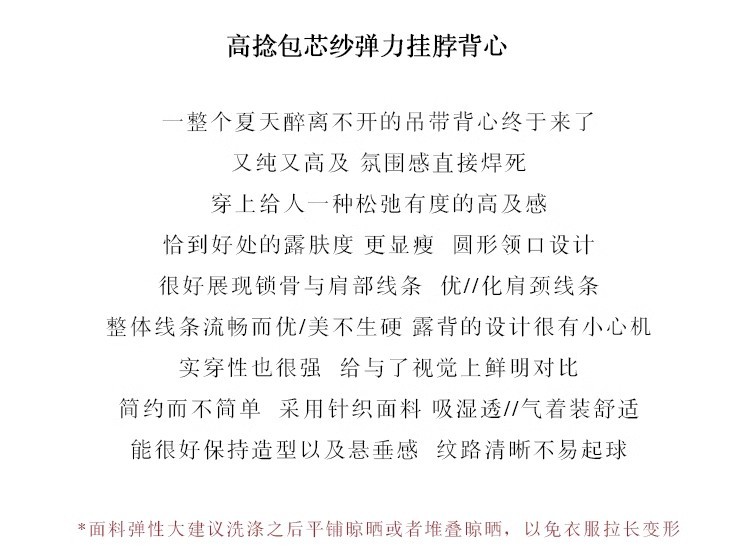 高捻包芯纱弹力挂脖背心

一整个夏天醉离不开的吊带背心终于来了
又纯又高及 氛围感直接焊死
穿上给人一种松弛有度的高及感
恰到好处的露肤度 更显瘦 圆形领口设计
很好展现锁骨与肩部线条 优//化肩颈线条
整体线条流畅而优/美不生硬 露背的设计很有小心机
实穿性也很强 给与了视觉上鲜明对比
简约而不简单 采用针织面料 吸湿透//气着装舒适
能很好保持造型以及悬垂感 纹路清晰不易起球

*面料弹性大建议洗涤之后平铺晾晒或者堆叠晾晒，以免衣服拉长变形